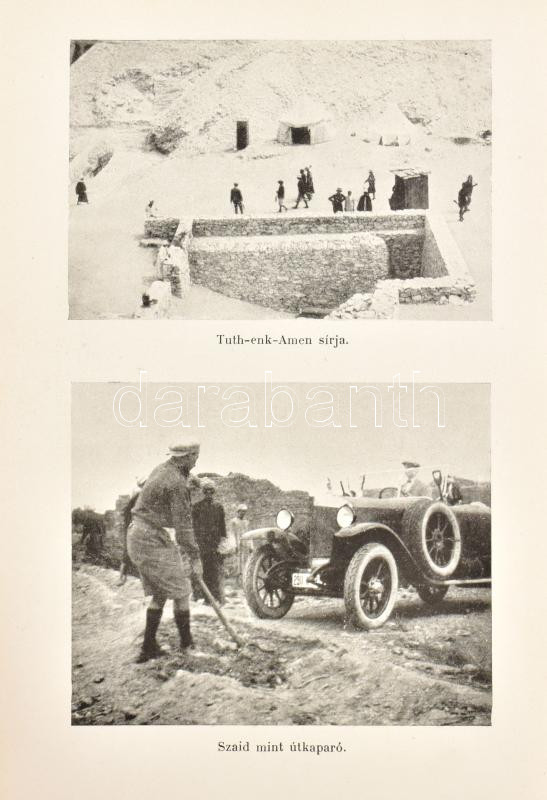 Tuth-enk-Amen sírja.

Szaid mint útkaparó.

darabanth